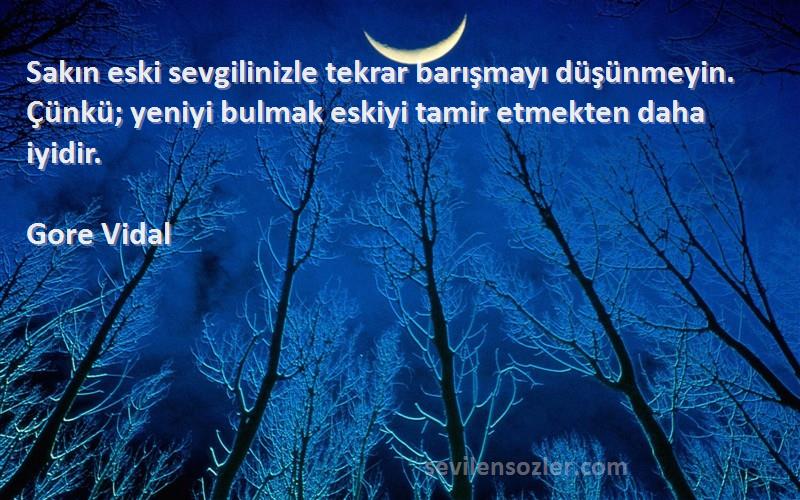 Sakın eski sevgilinizle tekrar barışmayı düşünmeyin. Çünkü; yeniyi bulmak eskiyi tamir etmekten daha iyidir.

Gore Vidal

sevilensozler.com